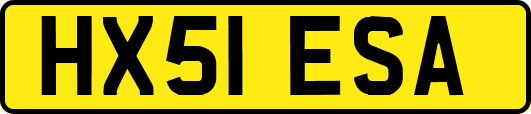 HX51 ESA